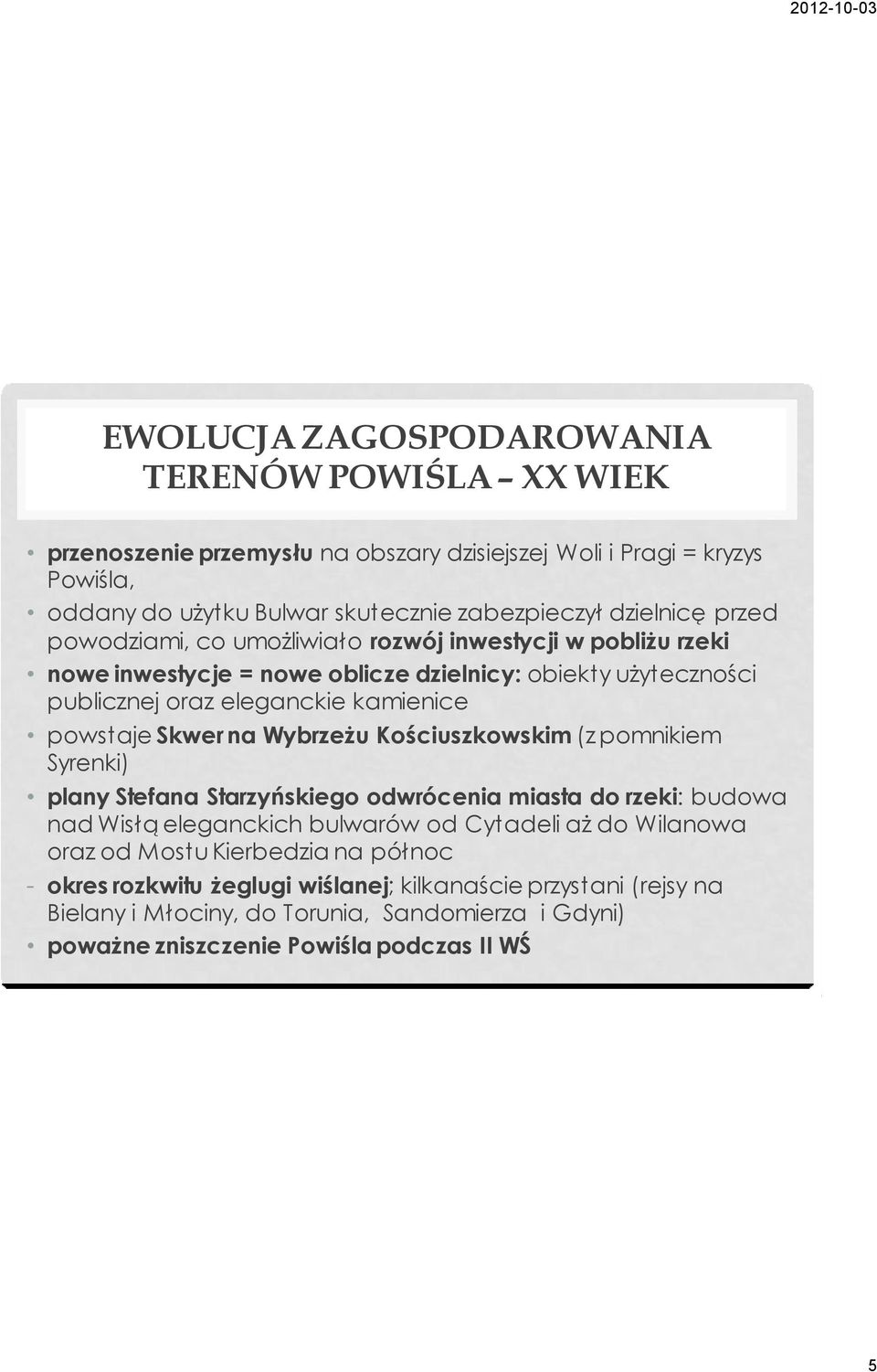 2012-10-03

EWOLUCJA ZAGOSPODAROWANIA TERENÓW POWIŚLA – XX WIEK

• przenoszenie przemysłu na obszary dzisiejszej Woli i Pragi = kryzys Powiśla,
• oddany do użytku Bulwar skutecznie zabezpieczył dzielnicę przed powodziami, co umożliwiało rozwój inwestycji w pobliżu rzeki
• nowe inwestycje = nowe oblicze dzielnicy: obiekty użyteczności publicznej oraz eleganckie kamienice
• powstaje Skwer na Wybrzeżu Kościuszkowskim (z pomnikiem Syrenki)
• plany Stefana Starzyńskiego odwrócenia miasta do rzeki: budowa nad Wisłą eleganckich bulwarów od Cytadeli aż do Wilanowa oraz od Mostu Kierbedzia na północ
- okres rozkwitu żeglugi wiślanej; kilkanaście przystani (rejsy na Bielany i Młociny, do Torunia, Sandomierza i Gdyni)
• poważne zniszczenie Powiśla podczas II WŚ

5